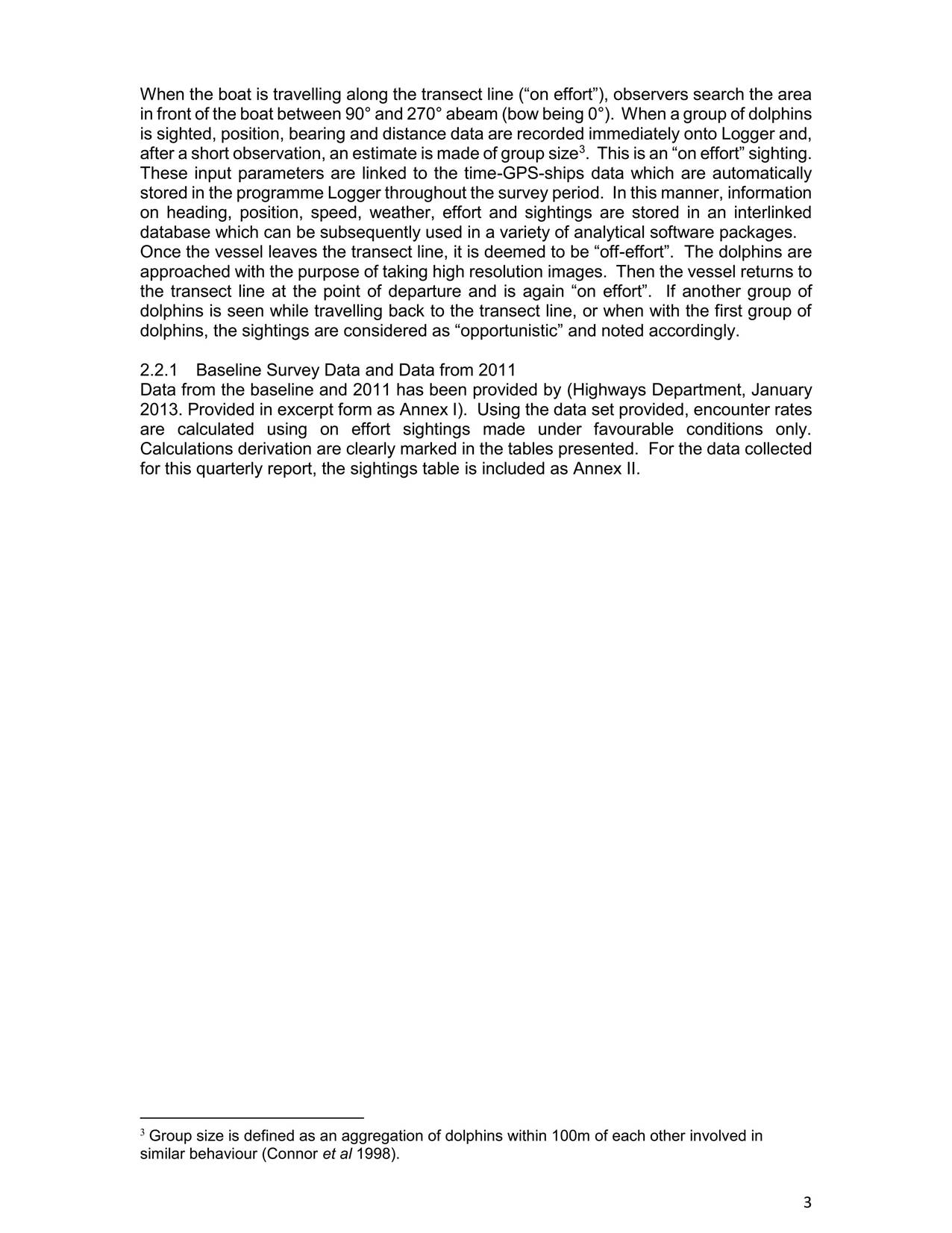 When the boat is travelling along the transect line (“on effort”), observers search the area in front of the boat between 90° and 270° abeam (bow being 0°). When a group of dolphins is sighted, position, bearing and distance data are recorded immediately onto Logger and, after a short observation, an estimate is made of group size$^3$. This is an “on effort” sighting. These input parameters are linked to the time-GPS-ships data which are automatically stored in the programme Logger throughout the survey period. In this manner, information on heading, position, speed, weather, effort and sightings are stored in an interlinked database which can be subsequently used in a variety of analytical software packages.
Once the vessel leaves the transect line, it is deemed to be “off-effort”. The dolphins are approached with the purpose of taking high resolution images. Then the vessel returns to the transect line at the point of departure and is again “on effort”. If another group of dolphins is seen while travelling back to the transect line, or when with the first group of dolphins, the sightings are considered as “opportunistic” and noted accordingly.

2.2.1 Baseline Survey Data and Data from 2011
Data from the baseline and 2011 has been provided by (Highways Department, January 2013. Provided in excerpt form as Annex I). Using the data set provided, encounter rates are calculated using on effort sightings made under favourable conditions only. Calculations derivation are clearly marked in the tables presented. For the data collected for this quarterly report, the sightings table is included as Annex II.

$^3$ Group size is defined as an aggregation of dolphins within 100m of each other involved in similar behaviour (Connor et al 1998).

3